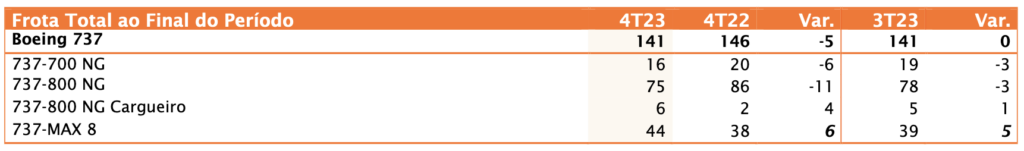 | Frota Total ao Final do Período | 4T23 | 4T22 | Var. | 3T23 | Var. |
|---|---|---|---|---|---|
| **Boeing 737** | **141** | **146** | **-5** | **141** | **0** |
| 737-700 NG | 16 | 20 | -6 | 19 | -3 |
| 737-800 NG | 75 | 86 | -11 | 78 | -3 |
| 737-800 NG Cargueiro | 6 | 2 | 4 | 5 | 1 |
| 737-MAX 8 | 44 | 38 | ***6*** | 39 | ***5*** |